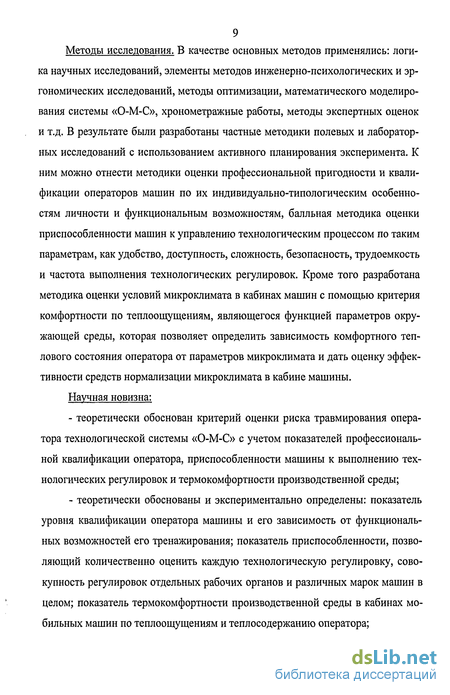 9

Методы исследования. В качестве основных методов применялись: логика научных исследований, элементы методов инженерно-психологических и эргономических исследований, методы оптимизации, математического моделирования системы «О-М-С», хронометражные работы, методы экспертных оценок и т.д. В результате были разработаны частные методики полевых и лабораторных исследований с использованием активного планирования эксперимента. К ним можно отнести методики оценки профессиональной пригодности и квалификации операторов машин по их индивидуально-типологическим особенностям личности и функциональным возможностям, балльная методика оценки приспособленности машин к управлению технологическим процессом по таким параметрам, как удобство, доступность, сложность, безопасность, трудоемкость и частота выполнения технологических регулировок. Кроме того разработана методика оценки условий микроклимата в кабинах машин с помощью критерия комфортности по теплоощущениям, являющегося функцией параметров окружающей среды, которая позволяет определить зависимость комфортного теплового состояния оператора от параметров микроклимата и дать оценку эффективности средств нормализации микроклимата в кабине машины.

Научная новизна:

- теоретически обоснован критерий оценки риска травмирования оператора технологической системы «О-М-С» с учетом показателей профессиональной квалификации оператора, приспособленности машины к выполнению технологических регулировок и термокомфортности производственной среды;

- теоретически обоснованы и экспериментально определены: показатель уровня квалификации оператора машины и его зависимость от функциональных возможностей его тренажирования; показатель приспособленности, позволяющий количественно оценить каждую технологическую регулировку, совокупность регулировок отдельных рабочих органов и различных марок машин в целом; показатель термокомфортности производственной среды в кабинах мобильных машин по теплоощущениям и теплосодержанию оператора;

dsLib.net
библиотека диссертаций